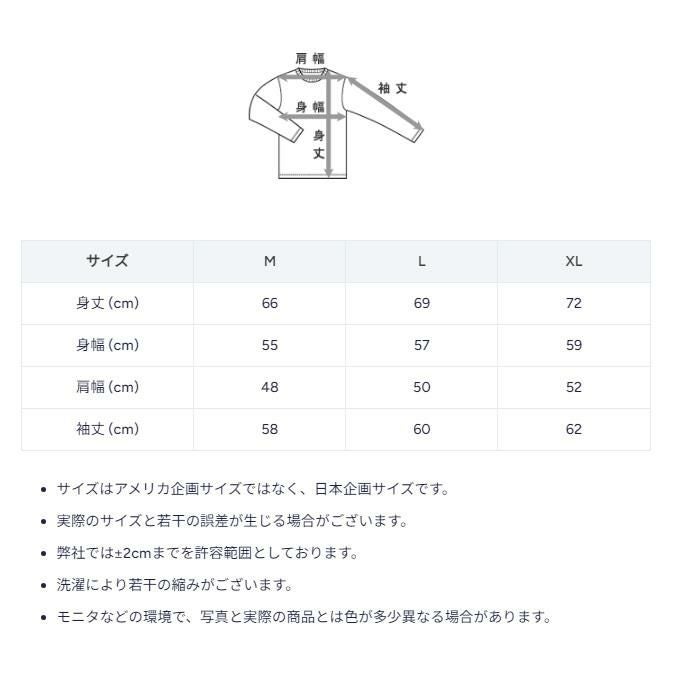 肩幅

袖丈

身幅

身丈

| サイズ | M | L | XL |
|---|---|---|---|
| 身丈（cm） | 66 | 69 | 72 |
| 身幅（cm） | 55 | 57 | 59 |
| 肩幅（cm） | 48 | 50 | 52 |
| 袖丈（cm） | 58 | 60 | 62 |

• サイズはアメリカ企画サイズではなく、日本企画サイズです。
• 実際のサイズと若干の誤差が生じる場合がございます。
• 弊社では±2cmまでを許容範囲としております。
• 洗濯により若干の縮みがございます。
• モニタなどの環境で、写真と実際の商品とは色が多少異なる場合があります。